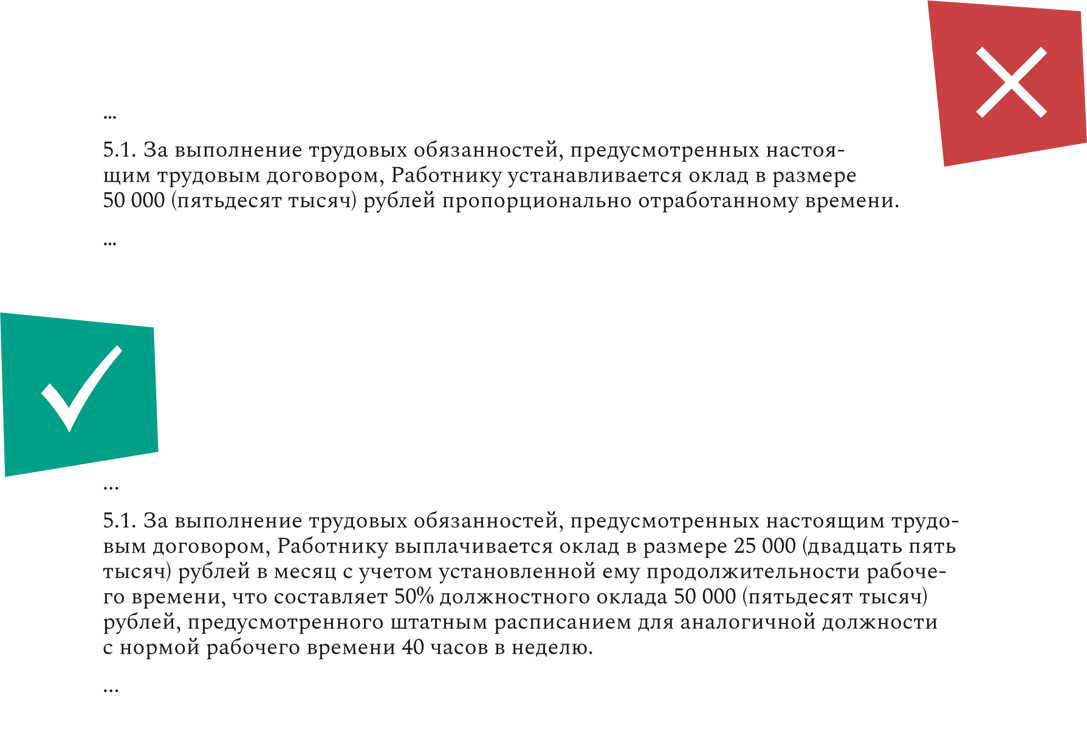 ...

5.1. За выполнение трудовых обязанностей, предусмотренных настоящим трудовым договором, Работнику устанавливается оклад в размере 50 000 (пятьдесят тысяч) рублей пропорционально отработанному времени.

...

...

5.1. За выполнение трудовых обязанностей, предусмотренных настоящим трудовым договором, Работнику выплачивается оклад в размере 25 000 (двадцать пять тысяч) рублей в месяц с учетом установленной ему продолжительности рабочего времени, что составляет 50% должностного оклада 50 000 (пятьдесят тысяч) рублей, предусмотренного штатным расписанием для аналогичной должности с нормой рабочего времени 40 часов в неделю.

...